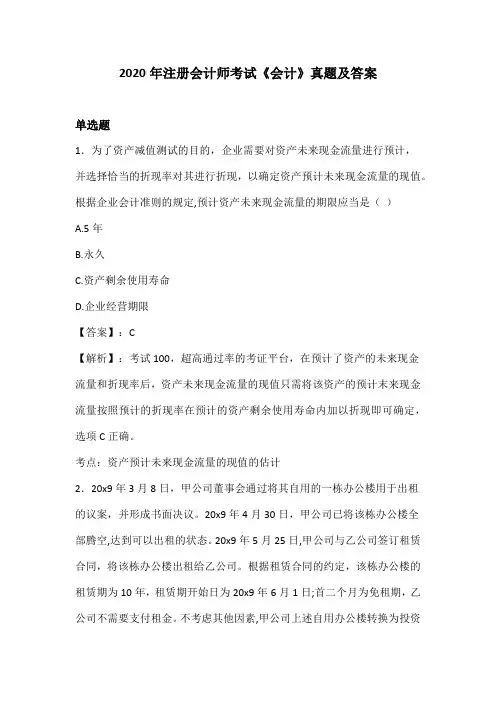 2020 年注册会计师考试《会计》真题及答案

单选题

1．为了资产减值测试的目的，企业需要对资产未来现金流量进行预计，并选择恰当的折现率对其进行折现，以确定资产预计未来现金流量的现值。根据企业会计准则的规定,预计资产未来现金流量的期限应当是（ ）

A.5 年

B.永久

C.资产剩余使用寿命

D.企业经营期限

【答案】：C

【解析】：考试 100，超高通过率的考证平台，在预计了资产的未来现金流量和折现率后，资产未来现金流量的现值只需将该资产的预计未来现金流量按照预计的折现率在预计的资产剩余使用寿命内加以折现即可确定，选项 C 正确。

考点：资产预计未来现金流量的现值的估计

2．20x9 年 3 月 8 日，甲公司董事会通过将其自用的一栋办公楼用于出租的议案，并形成书面决议。20x9 年 4 月 30 日，甲公司已将该栋办公楼全部腾空,达到可以出租的状态。20x9 年 5 月 25 日,甲公司与乙公司签订租赁合同，将该栋办公楼出租给乙公司。根据租赁合同的约定，该栋办公楼的租赁期为 10 年，租赁期开始日为 20x9 年 6 月 1 日;首二个月为免租期，乙公司不需要支付租金。不考虑其他因素,甲公司上述自用办公楼转换为投资